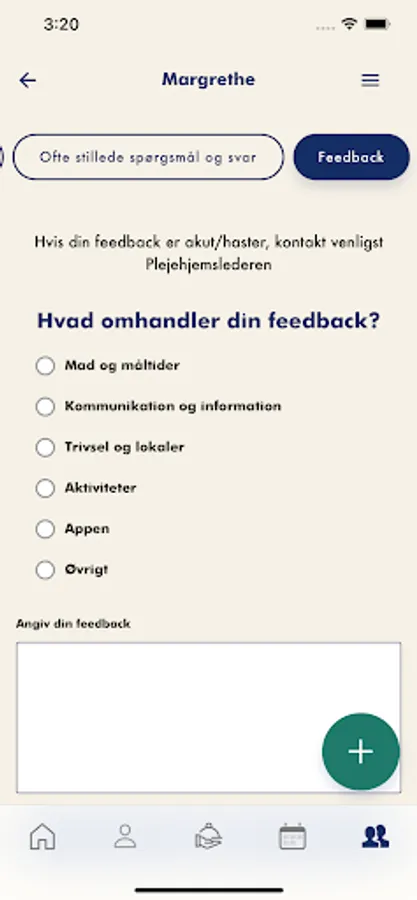 3:20

Margrethe

Ofte stillede spørgsmål og svar

Feedback

Hvis din feedback er akut/haster, kontakt venligst Plejehjemslederen

Hvad omhandler din feedback?

Mad og måltider

Kommunikation og information

Trivsel og lokaler

Aktiviteter

Appen

Øvrigt

Angiv din feedback

+